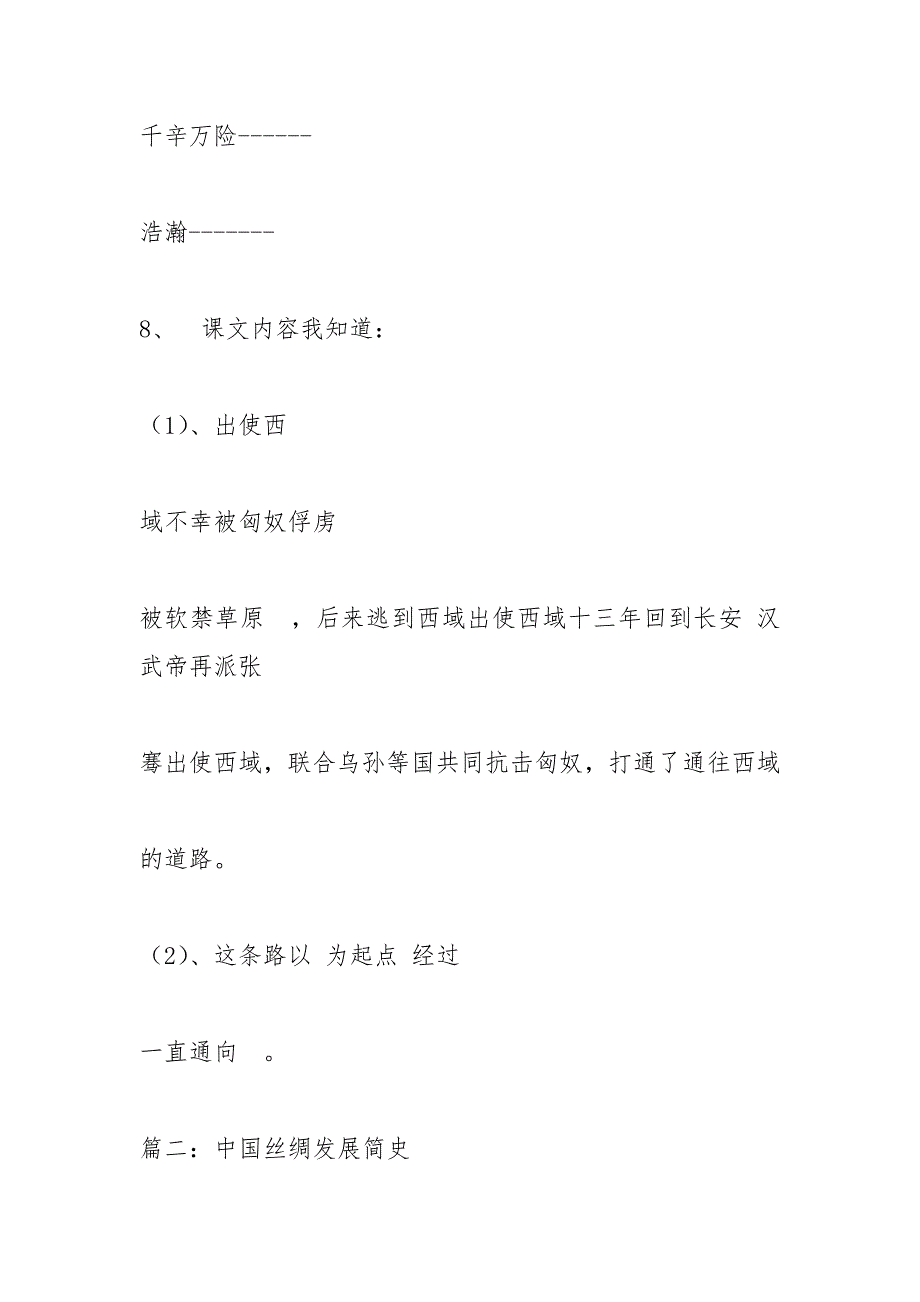 千辛万险------

浩瀚--------

8、 课文内容我知道：

（1）、出使西

域不幸被匈奴俘虏

被软禁草原 ，后来逃到西域出使西域十三年回到长安 汉武帝再派张

骞出使西域，联合乌孙等国共同抗击匈奴，打通了通往西域

的道路。

（2）、这条路以 为起点 经过

一直通向 。

篇二：中国丝绸发展简史